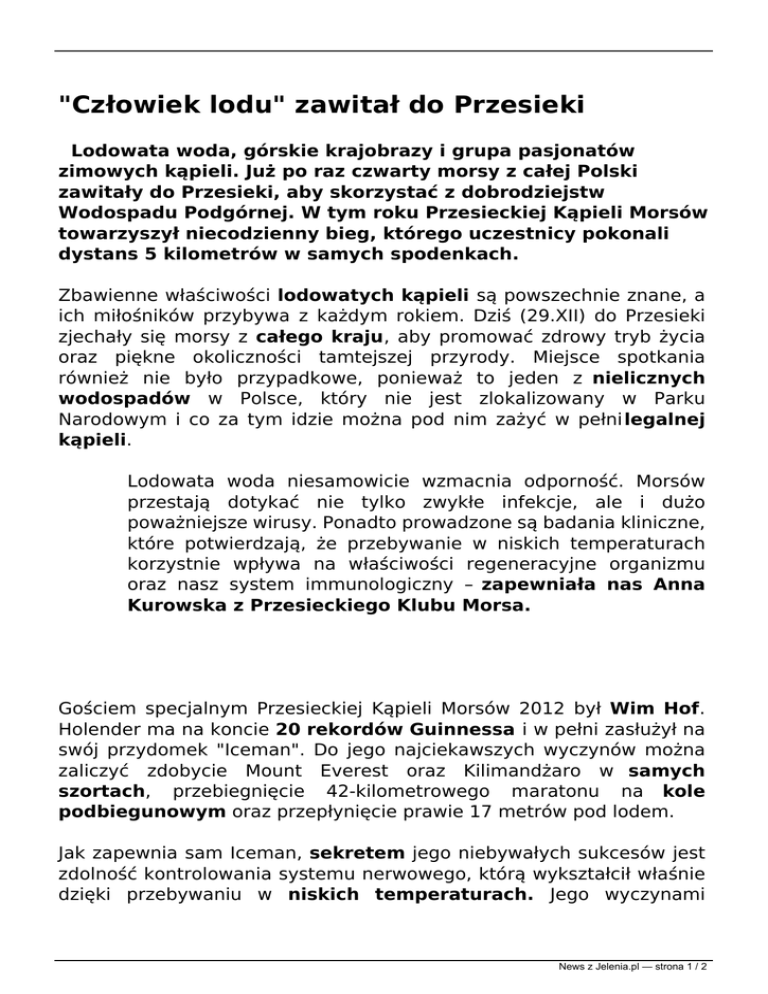 "Człowiek lodu" zawitał do Przesieki

Lodowata woda, górskie krajobrazy i grupa pasjonatów zimowych kąpieli. Już po raz czwarty morsy z całej Polski zawitały do Przesieki, aby skorzystać z dobrodziejstw Wodospadu Podgórnej. W tym roku Przesieckiej Kąpieli Morsów towarzyszył niecodzienny bieg, którego uczestnicy pokonali dystans 5 kilometrów w samych spodenkach.

Zbawienne właściwości lodowatych kąpieli są powszechnie znane, a ich miłośników przybywa z każdym rokiem. Dziś (29.XII) do Przesieki zjechały się morsy z całego kraju, aby promować zdrowy tryb życia oraz piękne okoliczności tamtejszej przyrody. Miejsce spotkania również nie było przypadkowe, ponieważ to jeden z nielicznych wodospadów w Polsce, który nie jest zlokalizowany w Parku Narodowym i co za tym idzie można pod nim zażyć w pełni legalnej kąpieli.

Lodowata woda niesamowicie wzmacnia odporność. Morsów przestają dotykać nie tylko zwykłe infekcje, ale i dużo poważniejsze wirusy. Ponadto prowadzone są badania kliniczne, które potwierdzają, że przebywanie w niskich temperaturach korzystnie wpływa na właściwości regeneracyjne organizmu oraz nasz system immunologiczny – zapewniała nas Anna Kurowska z Przesieckiego Klubu Morsa.

Gościem specjalnym Przesieckiej Kąpieli Morsów 2012 był Wim Hof. Holender ma na koncie 20 rekordów Guinnessa i w pełni zasłużył na swój przydomek "Iceman". Do jego najciekawszych wyczynów można zaliczyć zdobycie Mount Everest oraz Kilimandżaro w samych szortach, przebiegnięcie 42-kilometrowego maratonu na kole podbiegunowym oraz przepłynięcie prawie 17 metrów pod lodem.

Jak zapewnia sam Iceman, sekretem jego niebywałych sukcesów jest zdolność kontrolowania systemu nerwowego, którą wykształcił właśnie dzięki przebywaniu w niskich temperaturach. Jego wyczynami

News z Jelenia.pl — strona 1 / 2